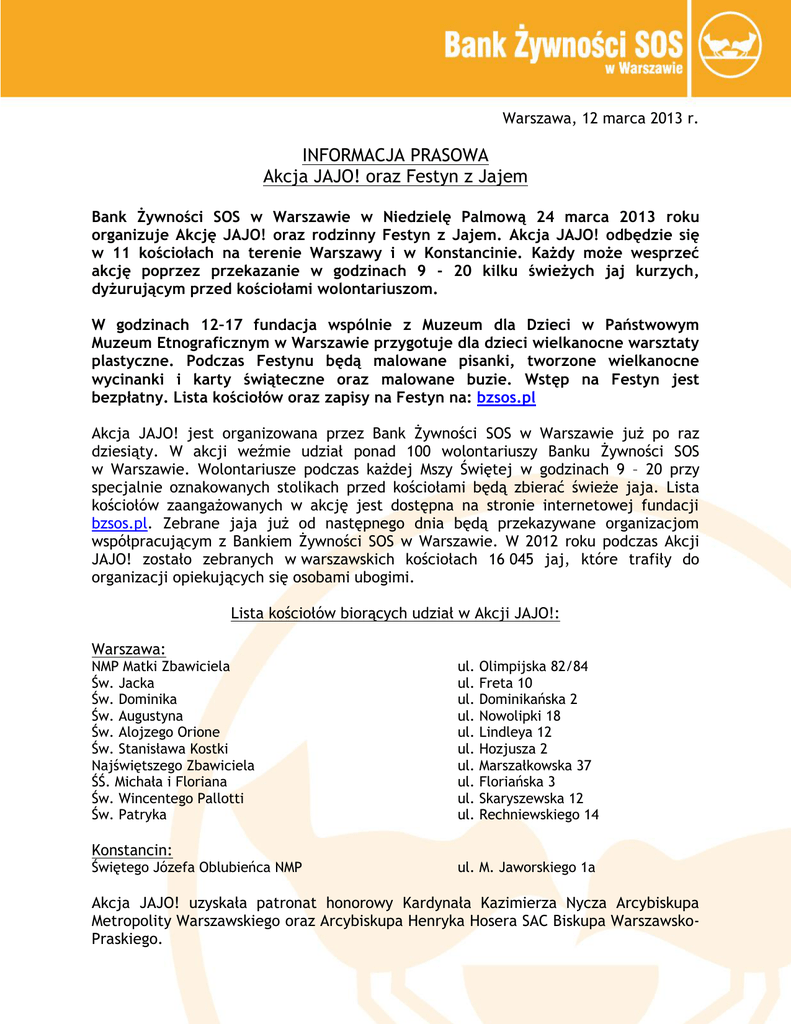 Bank Żywności SOS
w Warszawie

Warszawa, 12 marca 2013 r.

INFORMACJA PRASOWA
Akcja JAJO! oraz Festyn z Jajem

Bank Żywności SOS w Warszawie w Niedzielę Palmową 24 marca 2013 roku organizuje Akcję JAJO! oraz rodzinny Festyn z Jajem. Akcja JAJO! odbędzie się w 11 kościołach na terenie Warszawy i w Konstancinie. Każdy może wesprzeć akcję poprzez przekazanie w godzinach 9 - 20 kilku świeżych jaj kurzych, dyżurującym przed kościołami wolontariuszom.

W godzinach 12-17 fundacja wspólnie z Muzeum dla Dzieci w Państwowym Muzeum Etnograficznym w Warszawie przygotuje dla dzieci wielkanocne warsztaty plastyczne. Podczas Festynu będą malowane pisanki, tworzone wielkanocne wycinanki i karty świąteczne oraz malowane buzie. Wstęp na Festyn jest bezpłatny. Lista kościołów oraz zapisy na Festyn na: bzsos.pl

Akcja JAJO! jest organizowana przez Bank Żywności SOS w Warszawie już po raz dziesiąty. W akcji weźmie udział ponad 100 wolontariuszy Banku Żywności SOS w Warszawie. Wolontariusze podczas każdej Mszy Świętej w godzinach 9 – 20 przy specjalnie oznakowanych stolikach przed kościołami będą zbierać świeże jaja. Lista kościołów zaangażowanych w akcję jest dostępna na stronie internetowej fundacji bzsos.pl. Zebrane jaja już od następnego dnia będą przekazywane organizacjom współpracującym z Bankiem Żywności SOS w Warszawie. W 2012 roku podczas Akcji JAJO! zostało zebranych w warszawskich kościołach 16 045 jaj, które trafiły do organizacji opiekujących się osobami ubogimi.

Lista kościołów biorących udział w Akcji JAJO!:

Warszawa:
| | |
|---|---|
| NMP Matki Zbawiciela | ul. Olimpijska 82/84 |
| Św. Jacka | ul. Freta 10 |
| Św. Dominika | ul. Dominikańska 2 |
| Św. Augustyna | ul. Nowolipki 18 |
| Św. Alojzego Orione | ul. Lindleya 12 |
| Św. Stanisława Kostki | ul. Hozjusza 2 |
| Najświętszego Zbawiciela | ul. Marszałkowska 37 |
| ŚŚ. Michała i Floriana | ul. Floriańska 3 |
| Św. Wincentego Pallotti | ul. Skaryszewska 12 |
| Św. Patryka | ul. Rechniewskiego 14 |

Konstancin:
| | |
|---|---|
| Świętego Józefa Oblubieńca NMP | ul. M. Jaworskiego 1a |

Akcja JAJO! uzyskała patronat honorowy Kardynała Kazimierza Nycza Arcybiskupa Metropolity Warszawskiego oraz Arcybiskupa Henryka Hosera SAC Biskupa Warszawsko-Praskiego.